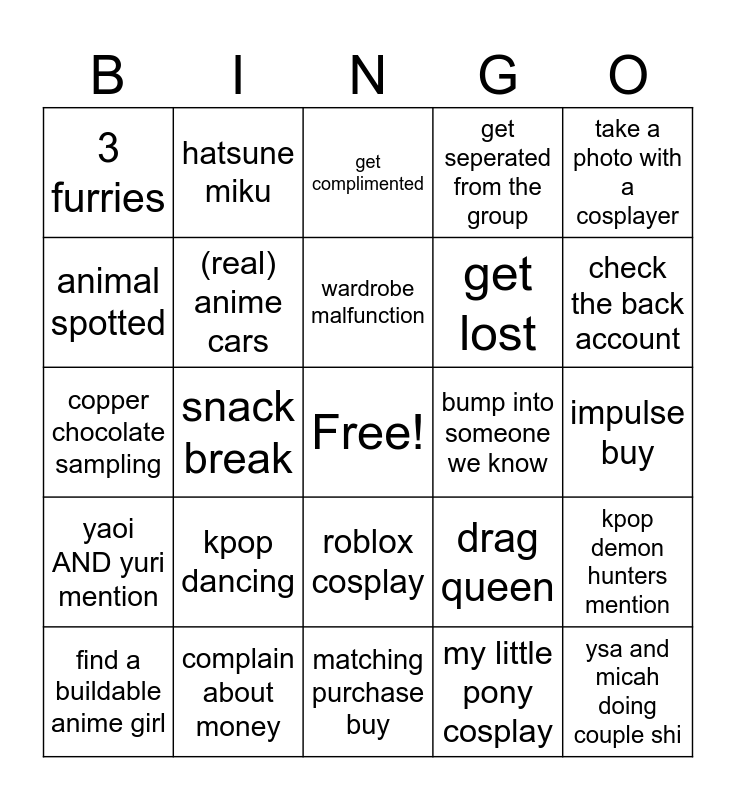 | B | I | N | G | O |
|---|---|---|---|---|
| 3 furries | hatsune miku | get complimented | get seperated from the group | take a photo with a cosplayer |
| animal spotted | (real) anime cars | wardrobe malfunction | get lost | check the back account |
| copper chocolate sampling | snack break | Free! | bump into someone we know | impulse buy |
| yaoi AND yuri mention | kpop dancing | roblox cosplay | drag queen | kpop demon hunters mention |
| find a buildable anime girl | complain about money | matching purchase buy | my little pony cosplay | ysa and micah doing couple shi |